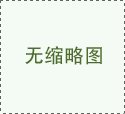 无缩略图